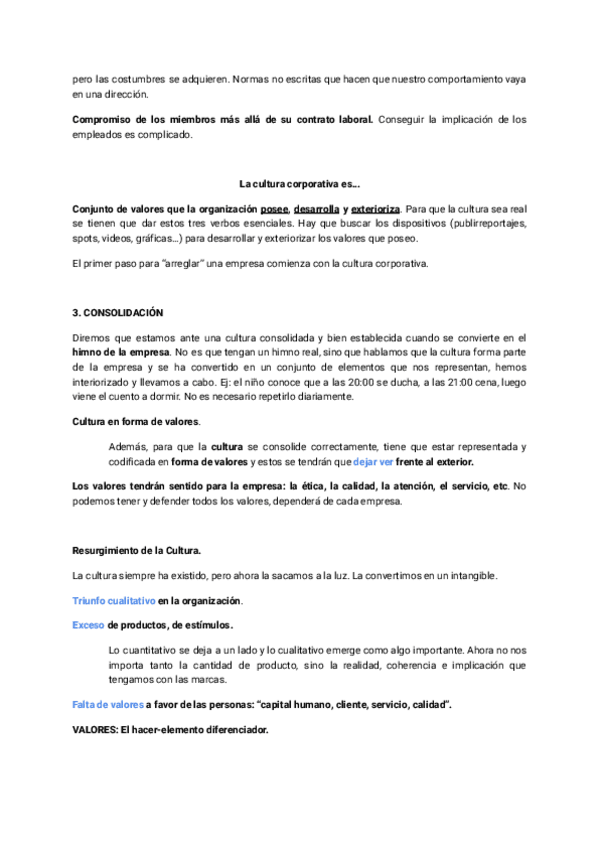 pero las costumbres se adquieren. Normas no escritas que hacen que nuestro comportamiento vaya en una dirección.

Compromiso de los miembros más allá de su contrato laboral. Conseguir la implicación de los empleados es complicado.

La cultura corporativa es...

Conjunto de valores que la organización posee, desarrolla y exterioriza. Para que la cultura sea real se tienen que dar estos tres verbos esenciales. Hay que buscar los dispositivos (publirreportajes, spots, videos, gráficas...) para desarrollar y exteriorizar los valores que poseo.

El primer paso para "arreglar" una empresa comienza con la cultura corporativa.

3. CONSOLIDACIÓN

Diremos que estamos ante una cultura consolidada y bien establecida cuando se convierte en el himno de la empresa. No es que tengan un himno real, sino que hablamos que la cultura forma parte de la empresa y se ha convertido en un conjunto de elementos que nos representan, hemos interiorizado y llevamos a cabo. Ej: el niño conoce que a las 20:00 se ducha, a las 21:00 cena, luego viene el cuento a dormir. No es necesario repetirlo diariamente.

Cultura en forma de valores.

Además, para que la cultura se consolide correctamente, tiene que estar representada y codificada en forma de valores y estos se tendrán que dejar ver frente al exterior.

Los valores tendrán sentido para la empresa: la ética, la calidad, la atención, el servicio, etc. No podemos tener y defender todos los valores, dependerá de cada empresa.

Resurgimiento de la Cultura.

La cultura siempre ha existido, pero ahora la sacamos a la luz. La convertimos en un intangible.

Triunfo cualitativo en la organización.

Exceso de productos, de estímulos.

Lo cuantitativo se deja a un lado y lo cualitativo emerge como algo importante. Ahora no nos importa tanto la cantidad de producto, sino la realidad, coherencia e implicación que tengamos con las marcas.

Falta de valores a favor de las personas: "capital humano, cliente, servicio, calidad".

VALORES: El hacer-elemento diferenciador.